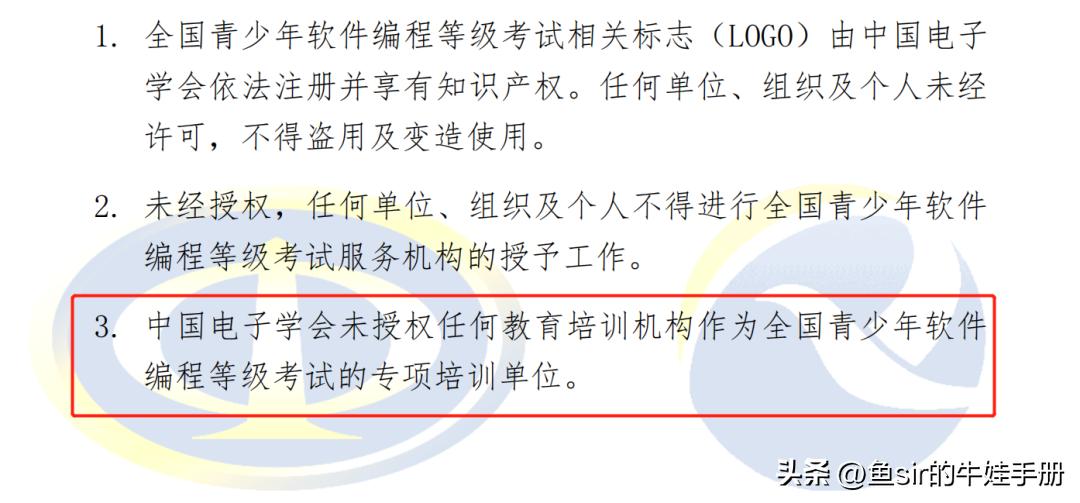 1. 全国青少年软件编程等级考试相关标志（LOGO）由中国电子学会依法注册并享有知识产权。任何单位、组织及个人未经许可，不得盗用及变造使用。

2. 未经授权，任何单位、组织及个人不得进行全国青少年软件编程等级考试服务机构的授予工作。

3. 中国电子学会未授权任何教育培训机构作为全国青少年软件编程等级考试的专项培训单位。

头条 @鱼sir的牛娃手册